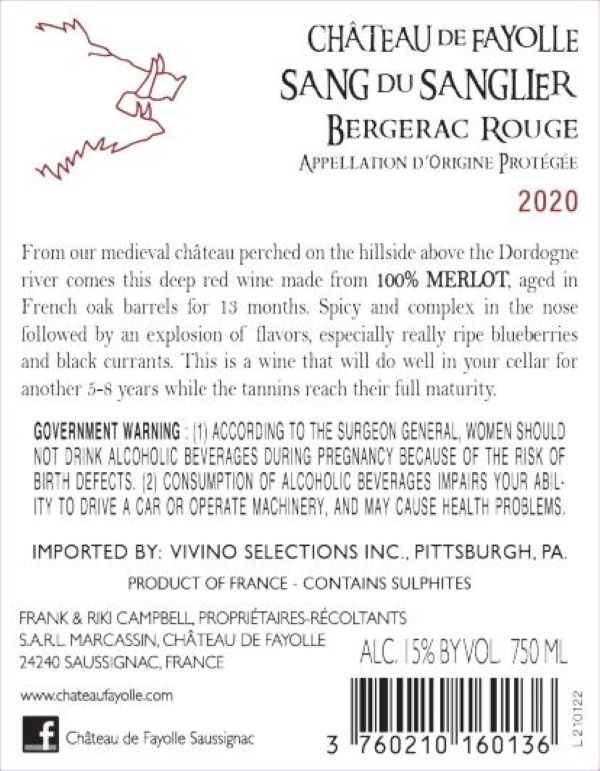 CHÂTEAU DE FAYOLLE
SANG DU SANGLIER
BERGERAC ROUGE
APPELLATION D'ORIGINE PROTÉGÉE
2020

From our medieval château perched on the hillside above the Dordogne river comes this deep red wine made from 100% MERLOT, aged in French oak barrels for 13 months. Spicy and complex in the nose followed by an explosion of flavors, especially really ripe blueberries and black currants. This is a wine that will do well in your cellar for another 5-8 years while the tannins reach their full maturity.

GOVERNMENT WARNING : (1) ACCORDING TO THE SURGEON GENERAL, WOMEN SHOULD NOT DRINK ALCOHOLIC BEVERAGES DURING PREGNANCY BECAUSE OF THE RISK OF BIRTH DEFECTS. (2) CONSUMPTION OF ALCOHOLIC BEVERAGES IMPAIRS YOUR ABILITY TO DRIVE A CAR OR OPERATE MACHINERY, AND MAY CAUSE HEALTH PROBLEMS.

IMPORTED BY: VIVINO SELECTIONS INC., PITTSBURGH, PA.

PRODUCT OF FRANCE - CONTAINS SULPHITES

FRANK & RIKI CAMPBELL, PROPRIÉTAIRES-RÉCOLTANTS
S.A.R.L. MARCASSIN, CHÂTEAU DE FAYOLLE
24240 SAUSSIGNAC, FRANCE

ALC. 15% BY VOL. 750 ML

www.chateaufayolle.com

Château de Fayolle Saussignac

3 760210 160136

L 210122